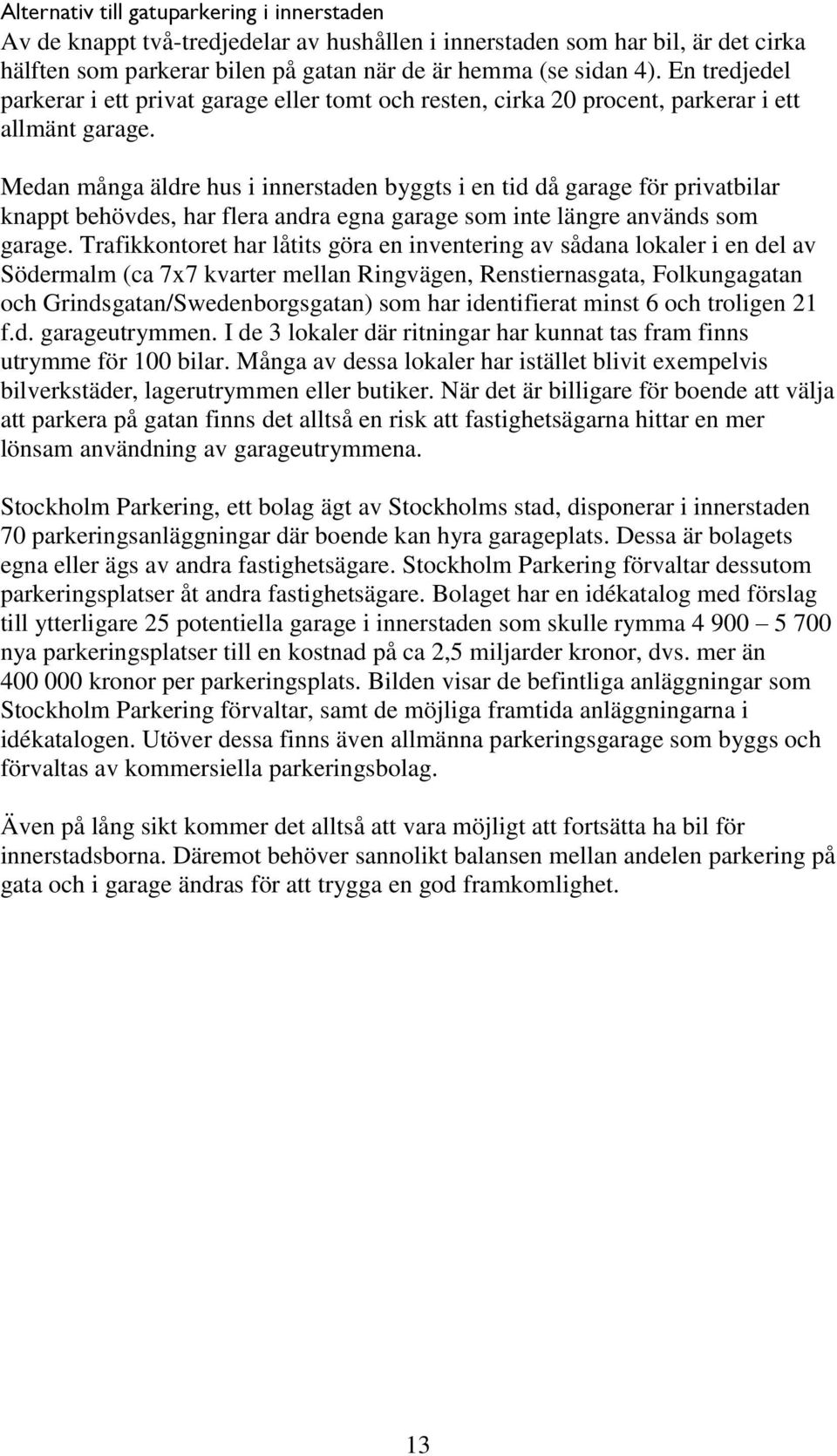 Alternativ till gatuparkering i innerstaden
Av de knappt två-tredjedelar av hushållen i innerstaden som har bil, är det cirka hälften som parkerar bilen på gatan när de är hemma (se sidan 4). En tredjedel parkerar i ett privat garage eller tomt och resten, cirka 20 procent, parkerar i ett allmänt garage.

Medan många äldre hus i innerstaden byggts i en tid då garage för privatbilar knappt behövdes, har flera andra egna garage som inte längre används som garage. Trafikkontoret har låtits göra en inventering av sådana lokaler i en del av Södermalm (ca 7x7 kvarter mellan Ringvägen, Renstiernasgata, Folkungagatan och Grindsgatan/Swedenborgsgatan) som har identifierat minst 6 och troligen 21 f.d. garageutrymmen. I de 3 lokaler där ritningar har kunnat tas fram finns utrymme för 100 bilar. Många av dessa lokaler har istället blivit exempelvis bilverkstäder, lagerutrymmen eller butiker. När det är billigare för boende att välja att parkera på gatan finns det alltså en risk att fastighetsägarna hittar en mer lönsam användning av garageutrymmena.

Stockholm Parkering, ett bolag ägt av Stockholms stad, disponerar i innerstaden 70 parkeringsanläggningar där boende kan hyra garageplats. Dessa är bolagets egna eller ägs av andra fastighetsägare. Stockholm Parkering förvaltar dessutom parkeringsplatser åt andra fastighetsägare. Bolaget har en idékatalog med förslag till ytterligare 25 potentiella garage i innerstaden som skulle rymma 4 900 – 5 700 nya parkeringsplatser till en kostnad på ca 2,5 miljarder kronor, dvs. mer än 400 000 kronor per parkeringsplats. Bilden visar de befintliga anläggningar som Stockholm Parkering förvaltar, samt de möjliga framtida anläggningarna i idékatalogen. Utöver dessa finns även allmänna parkeringsgarage som byggs och förvaltas av kommersiella parkeringsbolag.

Även på lång sikt kommer det alltså att vara möjligt att fortsätta ha bil för innerstadsborna. Däremot behöver sannolikt balansen mellan andelen parkering på gata och i garage ändras för att trygga en god framkomlighet.

13